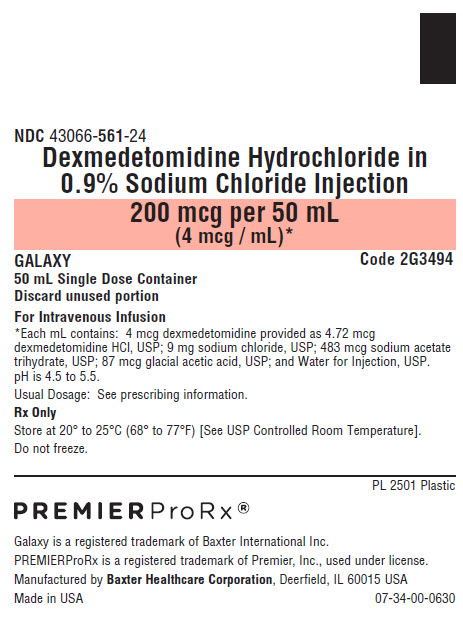 NDC 43066-561-24

Dexmedetomidine Hydrochloride in 0.9% Sodium Chloride Injection

200 mcg per 50 mL
(4 mcg / mL)*

GALAXY
Code 2G3494

50 mL Single Dose Container
Discard unused portion

For Intravenous Infusion

*Each mL contains: 4 mcg dexmedetomidine provided as 4.72 mcg dexmedetomidine HCl, USP; 9 mg sodium chloride, USP; 483 mcg sodium acetate trihydrate, USP; 87 mcg glacial acetic acid, USP; and Water for Injection, USP. pH is 4.5 to 5.5.

Usual Dosage: See prescribing information.

Rx Only

Store at 20° to 25°C (68° to 77°F) [See USP Controlled Room Temperature].

Do not freeze.

PL 2501 Plastic

PREMIERProRx®

Galaxy is a registered trademark of Baxter International Inc.

PREMIERProRx is a registered trademark of Premier, Inc., used under license.

Manufactured by Baxter Healthcare Corporation, Deerfield, IL 60015 USA

Made in USA
07-34-00-0630